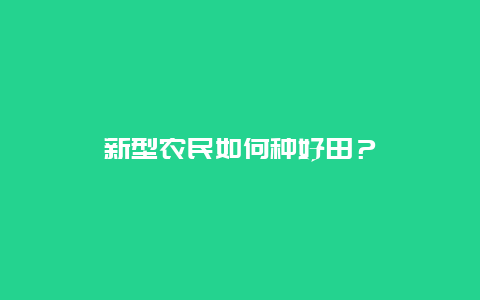 新型农民如何种好田？